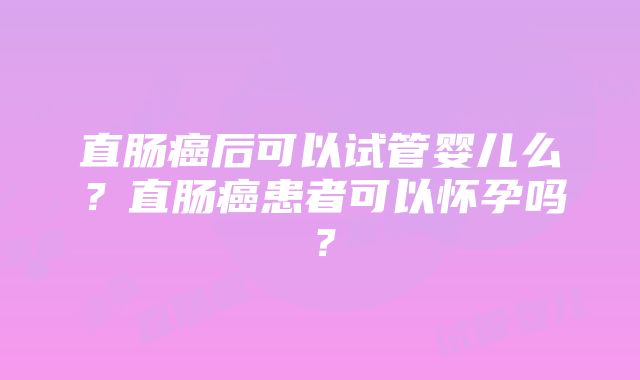 直肠癌后可以试管婴儿么？直肠癌患者可以怀孕吗？